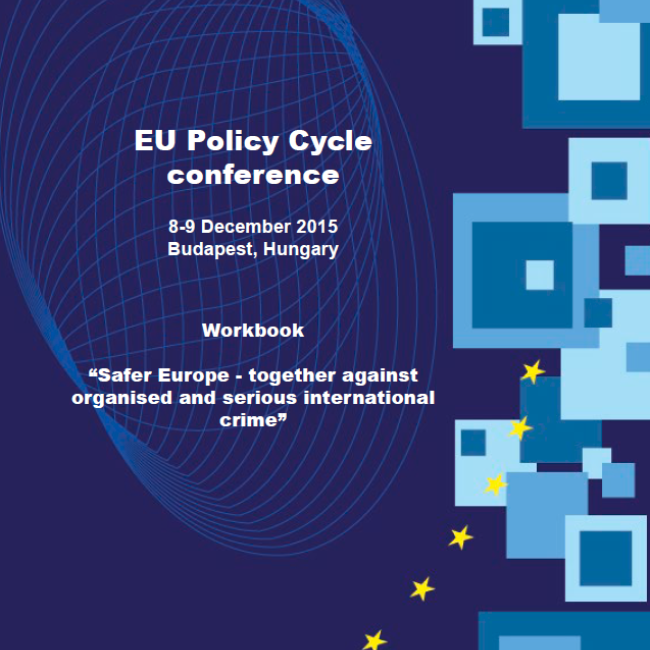 EU Policy Cycle conference

8-9 December 2015
Budapest, Hungary

Workbook

“Safer Europe - together against organised and serious international crime”